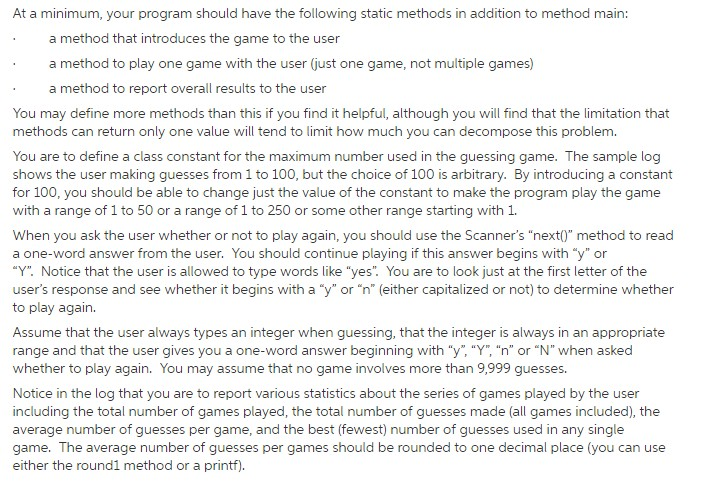 At a minimum, your program should have the following static methods in addition to method main:

· a method that introduces the game to the user

· a method to play one game with the user (just one game, not multiple games)

· a method to report overall results to the user

You may define more methods than this if you find it helpful, although you will find that the limitation that methods can return only one value will tend to limit how much you can decompose this problem.

You are to define a class constant for the maximum number used in the guessing game. The sample log shows the user making guesses from 1 to 100, but the choice of 100 is arbitrary. By introducing a constant for 100, you should be able to change just the value of the constant to make the program play the game with a range of 1 to 50 or a range of 1 to 250 or some other range starting with 1.

When you ask the user whether or not to play again, you should use the Scanner's "next()" method to read a one-word answer from the user. You should continue playing if this answer begins with "y" or "Y". Notice that the user is allowed to type words like "yes". You are to look just at the first letter of the user's response and see whether it begins with a "y" or "n" (either capitalized or not) to determine whether to play again.

Assume that the user always types an integer when guessing, that the integer is always in an appropriate range and that the user gives you a one-word answer beginning with "y", "Y", "n" or "N" when asked whether to play again. You may assume that no game involves more than 9,999 guesses.

Notice in the log that you are to report various statistics about the series of games played by the user including the total number of games played, the total number of guesses made (all games included), the average number of guesses per game, and the best (fewest) number of guesses used in any single game. The average number of guesses per games should be rounded to one decimal place (you can use either the round1 method or a printf).